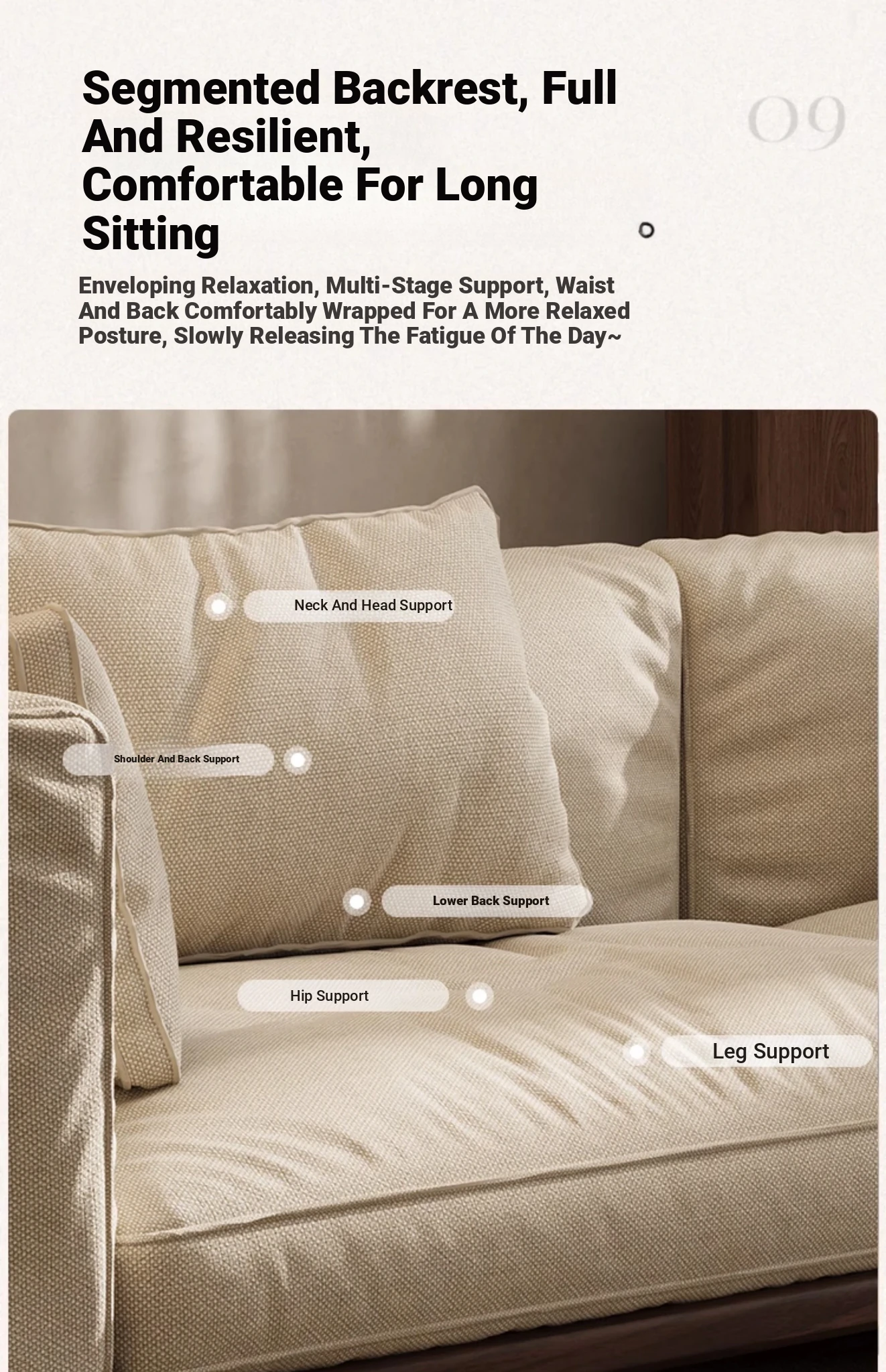 Segmented Backrest, Full And Resilient, Comfortable For Long Sitting

09

Enveloping Relaxation, Multi-Stage Support, Waist And Back Comfortably Wrapped For A More Relaxed Posture, Slowly Releasing The Fatigue Of The Day~

Neck And Head Support

Shoulder And Back Support

Lower Back Support

Hip Support

Leg Support